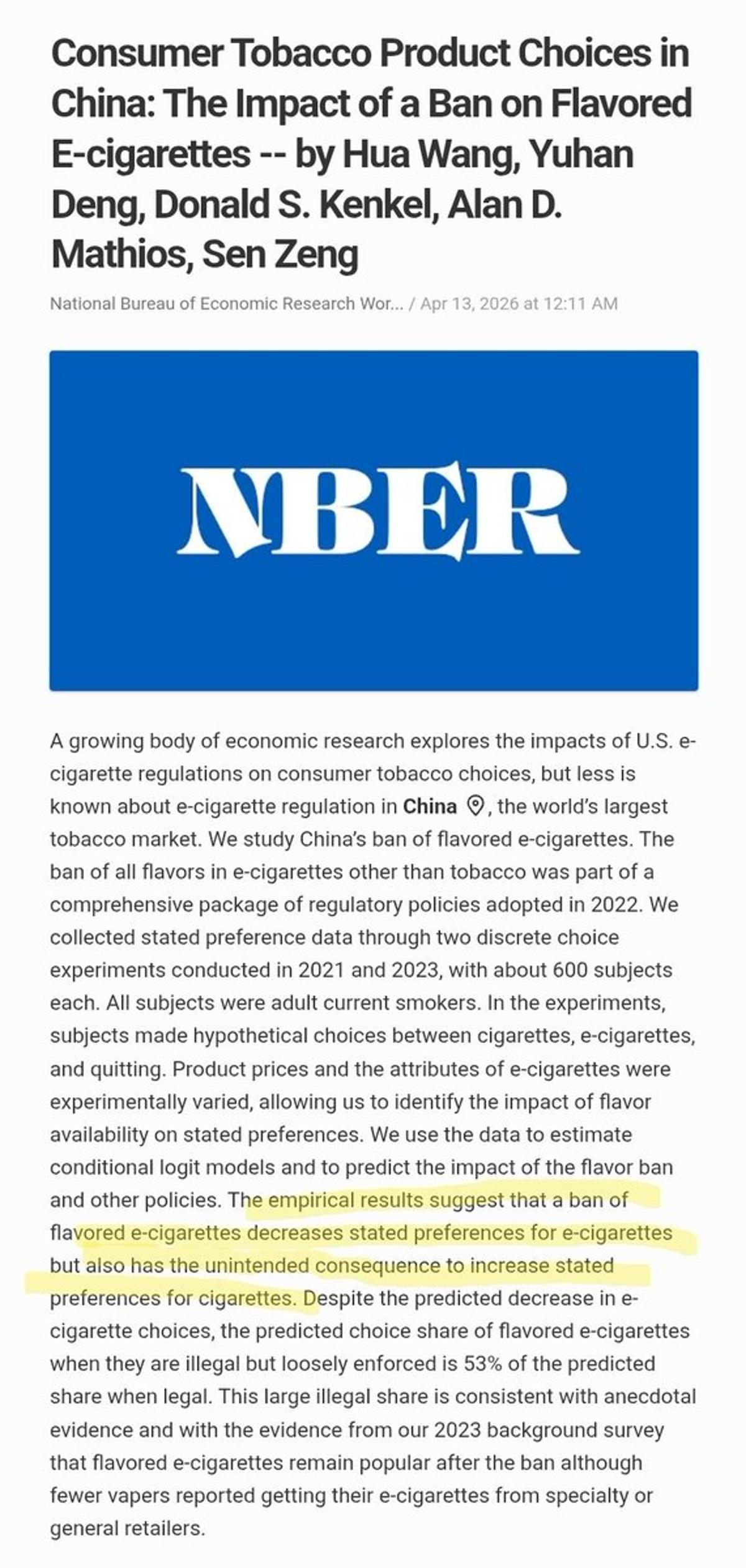 Consumer Tobacco Product Choices in China: The Impact of a Ban on Flavored E-cigarettes -- by Hua Wang, Yuhan Deng, Donald S. Kenkel, Alan D. Mathios, Sen Zeng

National Bureau of Economic Research Wor... / Apr 13, 2026 at 12:11 AM

NBER

A growing body of economic research explores the impacts of U.S. e-cigarette regulations on consumer tobacco choices, but less is known about e-cigarette regulation in China, the world's largest tobacco market. We study China's ban of flavored e-cigarettes. The ban of all flavors in e-cigarettes other than tobacco was part of a comprehensive package of regulatory policies adopted in 2022. We collected stated preference data through two discrete choice experiments conducted in 2021 and 2023, with about 600 subjects each. All subjects were adult current smokers. In the experiments, subjects made hypothetical choices between cigarettes, e-cigarettes, and quitting. Product prices and the attributes of e-cigarettes were experimentally varied, allowing us to identify the impact of flavor availability on stated preferences. We use the data to estimate conditional logit models and to predict the impact of the flavor ban and other policies. The empirical results suggest that a ban of flavored e-cigarettes decreases stated preferences for e-cigarettes but also has the unintended consequence to increase stated preferences for cigarettes. Despite the predicted decrease in e-cigarette choices, the predicted choice share of flavored e-cigarettes when they are illegal but loosely enforced is 53% of the predicted share when legal. This large illegal share is consistent with anecdotal evidence and with the evidence from our 2023 background survey that flavored e-cigarettes remain popular after the ban although fewer vapers reported getting their e-cigarettes from specialty or general retailers.